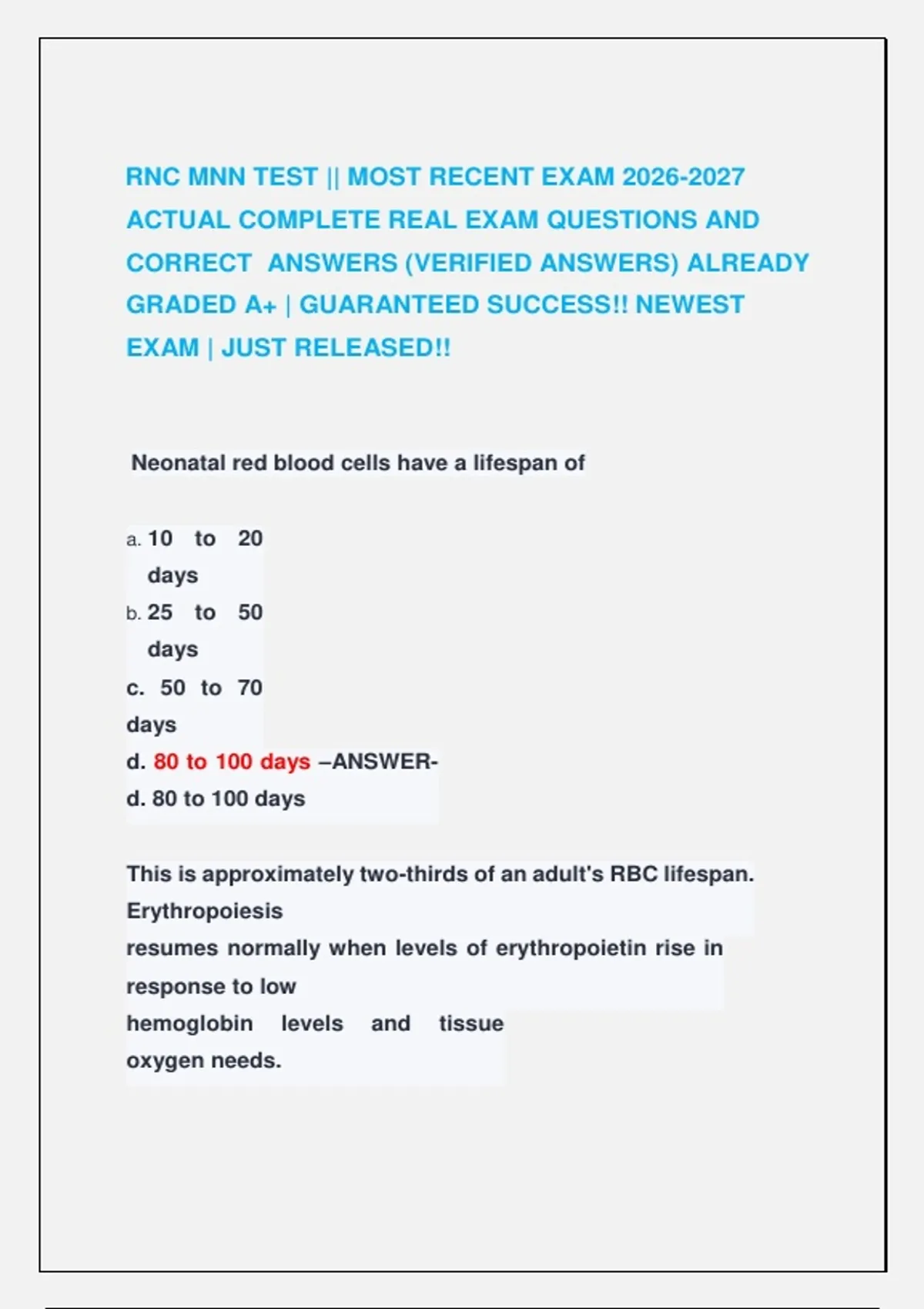 RNC MNN TEST || MOST RECENT EXAM 2026-2027 ACTUAL COMPLETE REAL EXAM QUESTIONS AND CORRECT ANSWERS (VERIFIED ANSWERS) ALREADY GRADED A+ | GUARANTEED SUCCESS!! NEWEST EXAM | JUST RELEASED!!

Neonatal red blood cells have a lifespan of

a. 10 to 20 days
b. 25 to 50 days
c. 50 to 70 days
d. 80 to 100 days –ANSWER-
d. 80 to 100 days

This is approximately two-thirds of an adult's RBC lifespan. Erythropoiesis
resumes normally when levels of erythropoietin rise in response to low
hemoglobin levels and tissue
oxygen needs.